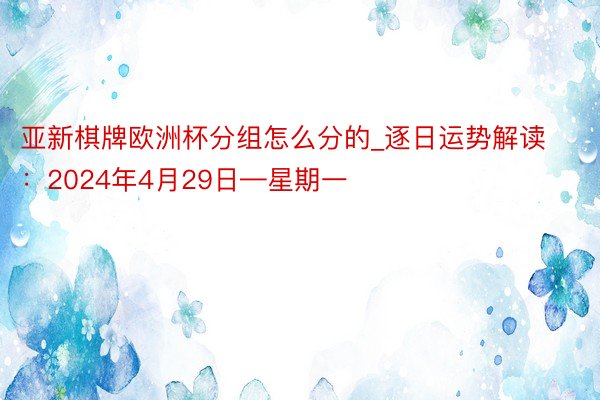 亚新棋牌欧洲杯分组怎么分的_逐日运势解读：2024年4月29日—星期一